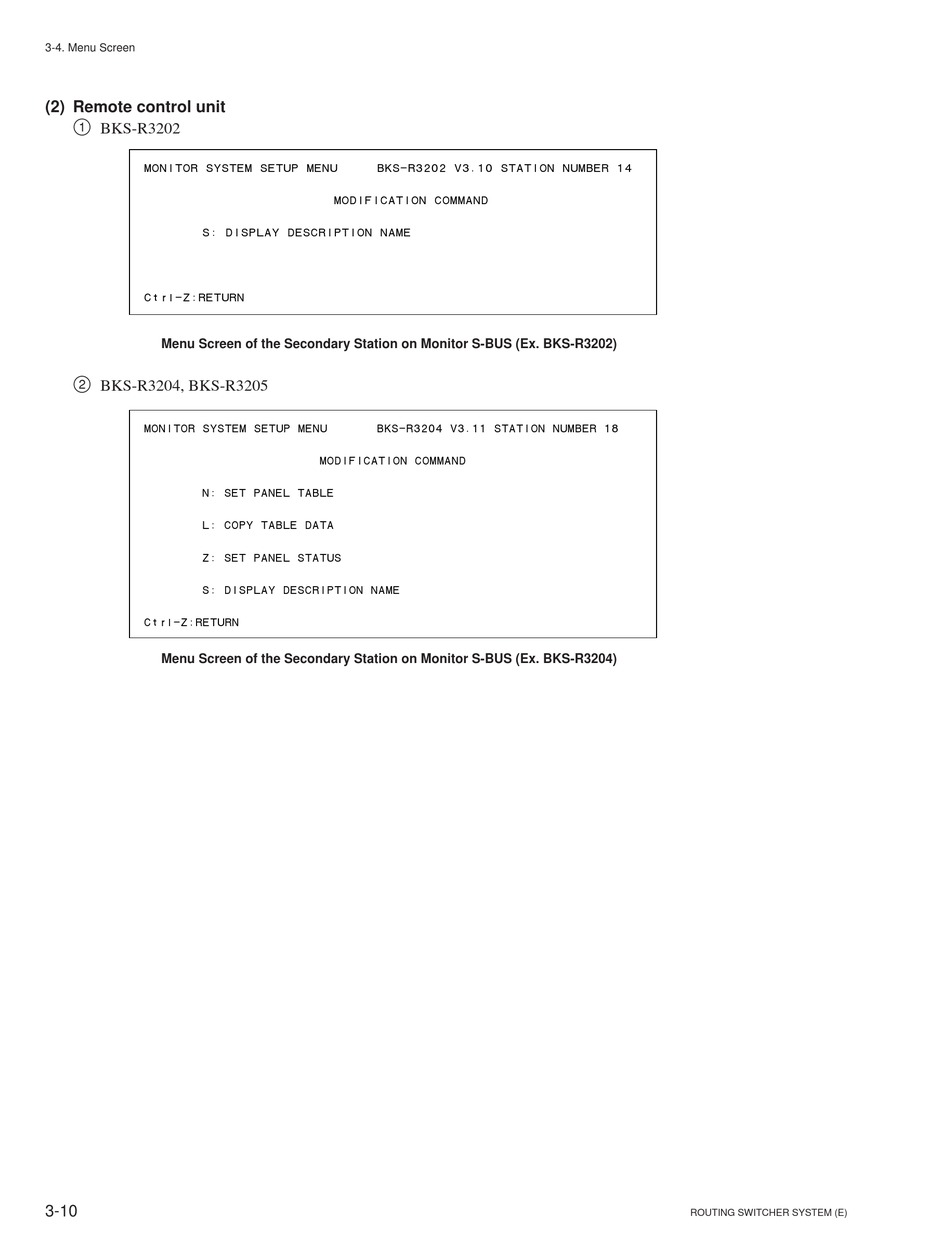 3-4. Menu Screen

(2) Remote control unit

① BKS-R3202

MONITOR SYSTEM SETUP MENU BKS-R3202 V3.10 STATION NUMBER 14

MODIFICATION COMMAND

S: DISPLAY DESCRIPTION NAME

Ctrl-Z:RETURN

Menu Screen of the Secondary Station on Monitor S-BUS (Ex. BKS-R3202)

② BKS-R3204, BKS-R3205

MONITOR SYSTEM SETUP MENU BKS-R3204 V3.11 STATION NUMBER 18

MODIFICATION COMMAND

N: SET PANEL TABLE

L: COPY TABLE DATA

Z: SET PANEL STATUS

S: DISPLAY DESCRIPTION NAME

Ctrl-Z:RETURN

Menu Screen of the Secondary Station on Monitor S-BUS (Ex. BKS-R3204)

3-10

ROUTING SWITCHER SYSTEM (E)